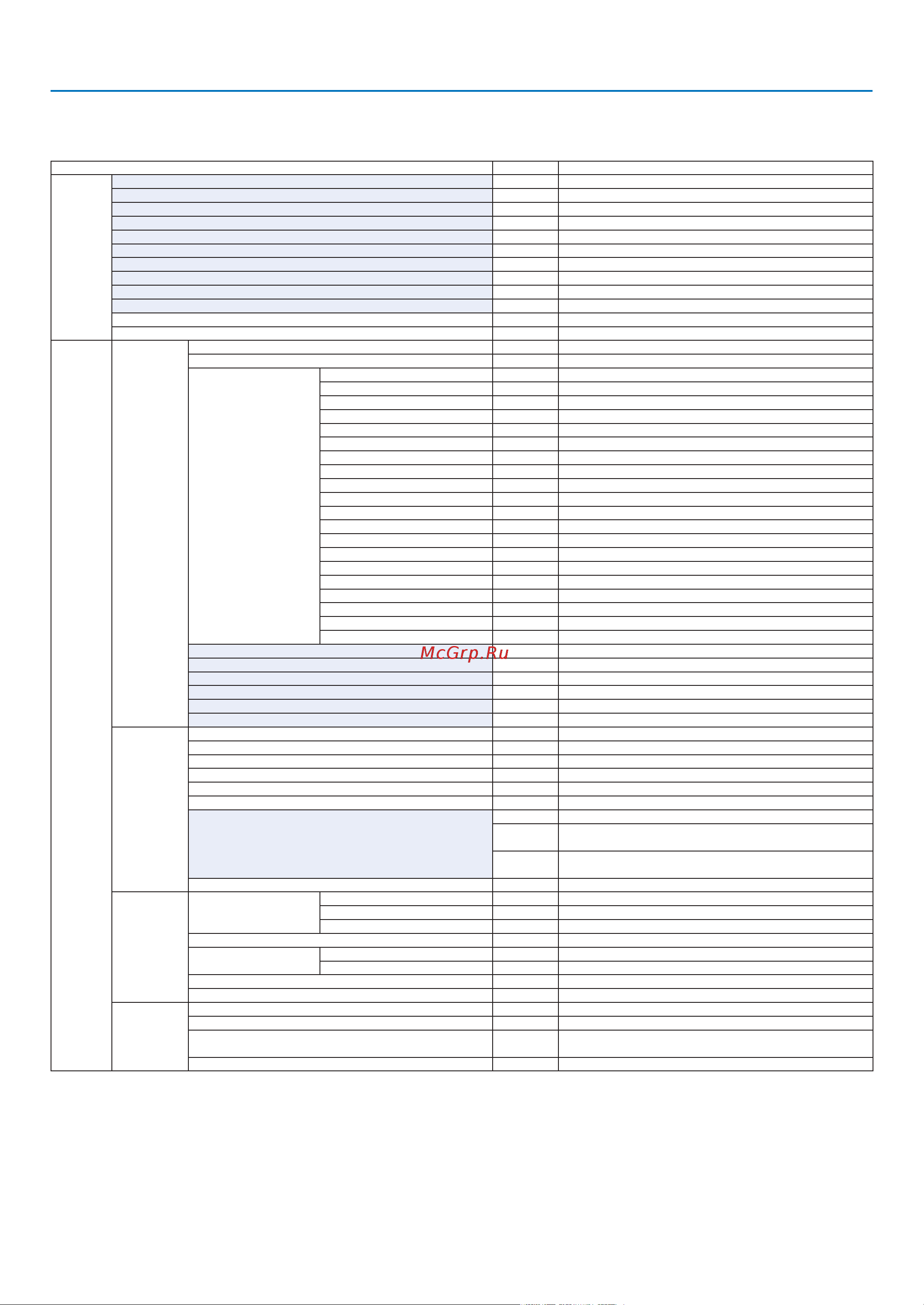 McGrp.Ru